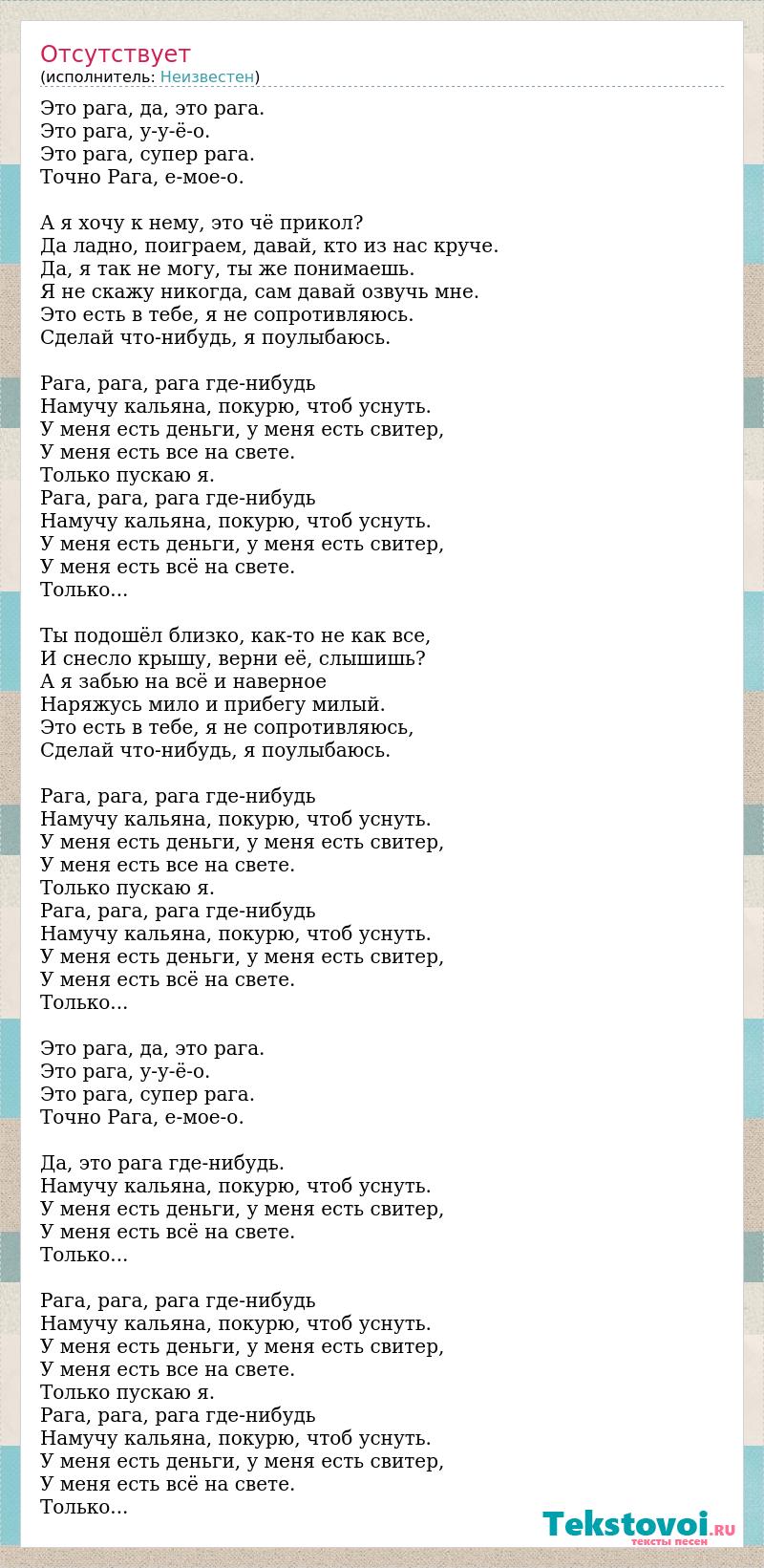 Отсутствует
(исполнитель: Неизвестен)

Это рага, да, это рага.
Это рага, у-у-ё-о.
Это рага, супер рага.
Точно Рага, е-мое-о.

А я хочу к нему, это чё прикол?
Да ладно, поиграем, давай, кто из нас круче.
Да, я так не могу, ты же понимаешь.
Я не скажу никогда, сам давай озвучь мне.
Это есть в тебе, я не сопротивляюсь.
Сделай что-нибудь, я поулыбаюсь.

Рага, рага, рага где-нибудь
Намучу кальяна, покурю, чтоб уснуть.
У меня есть деньги, у меня есть свитер,
У меня есть все на свете.
Только пускаю я.
Рага, рага, рага где-нибудь
Намучу кальяна, покурю, чтоб уснуть.
У меня есть деньги, у меня есть свитер,
У меня есть всё на свете.
Только...

Ты подошёл близко, как-то не как все,
И снесло крышу, верни её, слышишь?
А я забью на всё и наверное
Наряжусь мило и прибегу милый.
Это есть в тебе, я не сопротивляюсь,
Сделай что-нибудь, я поулыбаюсь.

Рага, рага, рага где-нибудь
Намучу кальяна, покурю, чтоб уснуть.
У меня есть деньги, у меня есть свитер,
У меня есть все на свете.
Только пускаю я.
Рага, рага, рага где-нибудь
Намучу кальяна, покурю, чтоб уснуть.
У меня есть деньги, у меня есть свитер,
У меня есть всё на свете.
Только...

Это рага, да, это рага.
Это рага, у-у-ё-о.
Это рага, супер рага.
Точно Рага, е-мое-о.

Да, это рага где-нибудь.
Намучу кальяна, покурю, чтоб уснуть.
У меня есть деньги, у меня есть свитер,
У меня есть всё на свете.
Только...

Рага, рага, рага где-нибудь
Намучу кальяна, покурю, чтоб уснуть.
У меня есть деньги, у меня есть свитер,
У меня есть все на свете.
Только пускаю я.
Рага, рага, рага где-нибудь
Намучу кальяна, покурю, чтоб уснуть.
У меня есть деньги, у меня есть свитер,
У меня есть всё на свете.
Только...

Tekstovoi.RU
тексты песен